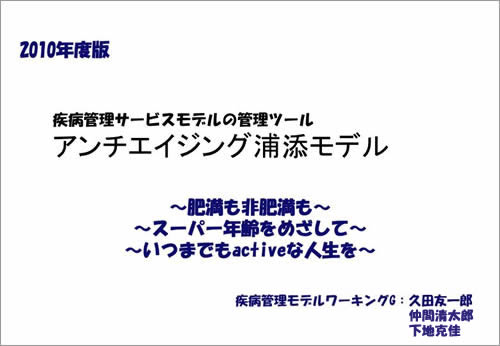 2010年度版

疾病管理サービスモデルの管理ツール
アンチエイジング浦添モデル

～肥満も非肥満も～
～スーパー年齢をめざして～
～いつまでもactiveな人生を～

疾病管理モデルワーキングG：久田友一郎
仲間清太郎
下地克佳